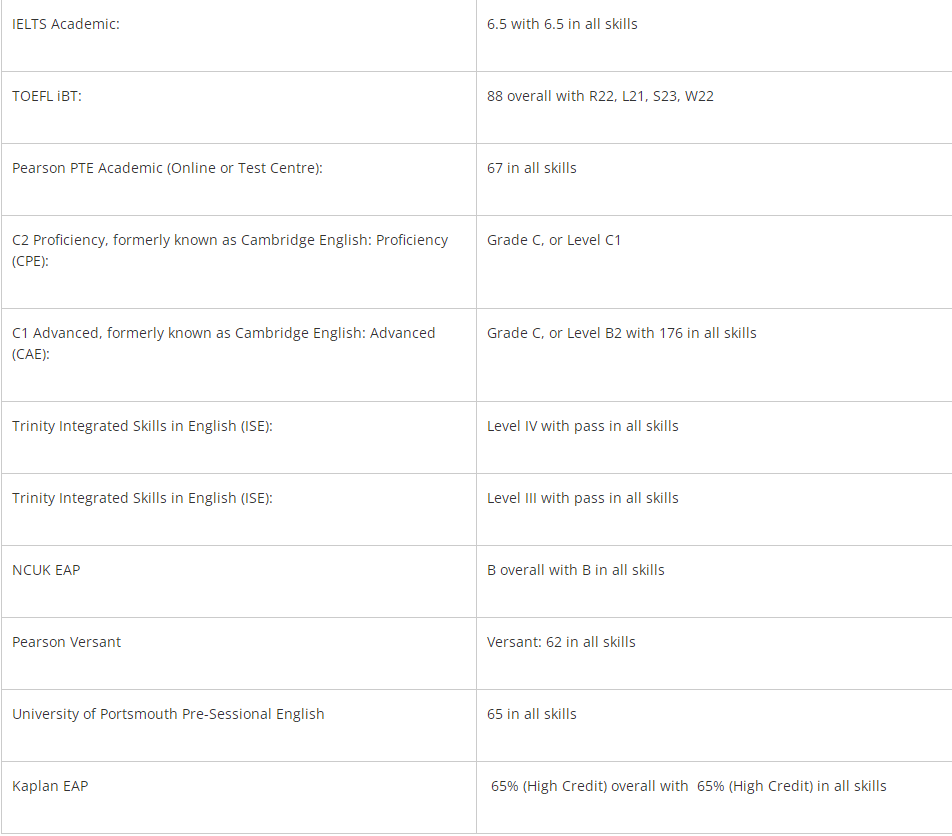 | | |
|---|---|
| IELTS Academic: | 6.5 with 6.5 in all skills |
| TOEFL iBT: | 88 overall with R22, L21, S23, W22 |
| Pearson PTE Academic (Online or Test Centre): | 67 in all skills |
| C2 Proficiency, formerly known as Cambridge English: Proficiency (CPE): | Grade C, or Level C1 |
| C1 Advanced, formerly known as Cambridge English: Advanced (CAE): | Grade C, or Level B2 with 176 in all skills |
| Trinity Integrated Skills in English (ISE): | Level IV with pass in all skills |
| Trinity Integrated Skills in English (ISE): | Level III with pass in all skills |
| NCUK EAP | B overall with B in all skills |
| Pearson Versant | Versant: 62 in all skills |
| University of Portsmouth Pre-Sessional English | 65 in all skills |
| Kaplan EAP | 65% (High Credit) overall with 65% (High Credit) in all skills |